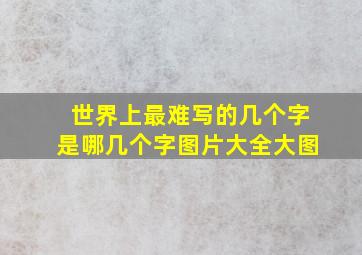 世界上最难写的几个字
是哪几个字图片大全大图